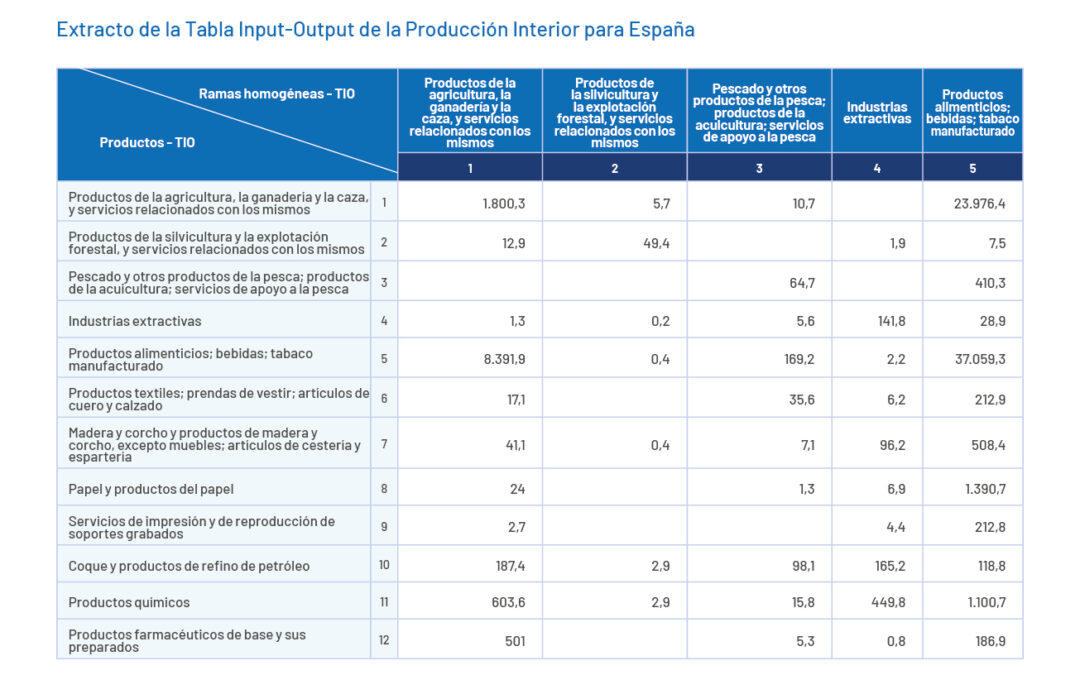 Extracto de la Tabla Input-Output de la Producción Interior para España

| Ramas homogéneas - TIO / Productos - TIO | | Productos de la agricultura, la ganadería y la caza, y servicios relacionados con los mismos | Productos de la silvicultura y la explotación forestal, y servicios relacionados con los mismos | Pescado y otros productos de la pesca; productos de la acuicultura; servicios de apoyo a la pesca | Industrias extractivas | Productos alimenticios; bebidas; tabaco manufacturado |
|---|---|---|---|---|---|---|
| | | 1 | 2 | 3 | 4 | 5 |
| Productos de la agricultura, la ganadería y la caza, y servicios relacionados con los mismos | 1 | 1.800,3 | 5,7 | 10,7 | | 23.976,4 |
| Productos de la silvicultura y la explotación forestal, y servicios relacionados con los mismos | 2 | 12,9 | 49,4 | | 1,9 | 7,5 |
| Pescado y otros productos de la pesca; productos de la acuicultura; servicios de apoyo a la pesca | 3 | | | 64,7 | | 410,3 |
| Industrias extractivas | 4 | 1,3 | 0,2 | 5,6 | 141,8 | 28,9 |
| Productos alimenticios; bebidas; tabaco manufacturado | 5 | 8.391,9 | 0,4 | 169,2 | 2,2 | 37.059,3 |
| Productos textiles; prendas de vestir; artículos de cuero y calzado | 6 | 17,1 | | 35,6 | 6,2 | 212,9 |
| Madera y corcho y productos de madera y corcho, excepto muebles; artículos de cestería y espartería | 7 | 41,1 | 0,4 | 7,1 | 96,2 | 508,4 |
| Papel y productos del papel | 8 | 24 | | 1,3 | 6,9 | 1.390,7 |
| Servicios de impresión y de reproducción de soportes grabados | 9 | 2,7 | | | 4,4 | 212,8 |
| Coque y productos de refino de petróleo | 10 | 187,4 | 2,9 | 98,1 | 165,2 | 118,8 |
| Productos químicos | 11 | 603,6 | 2,9 | 15,8 | 449,8 | 1.100,7 |
| Productos farmacéuticos de base y sus preparados | 12 | 501 | | 5,3 | 0,8 | 186,9 |